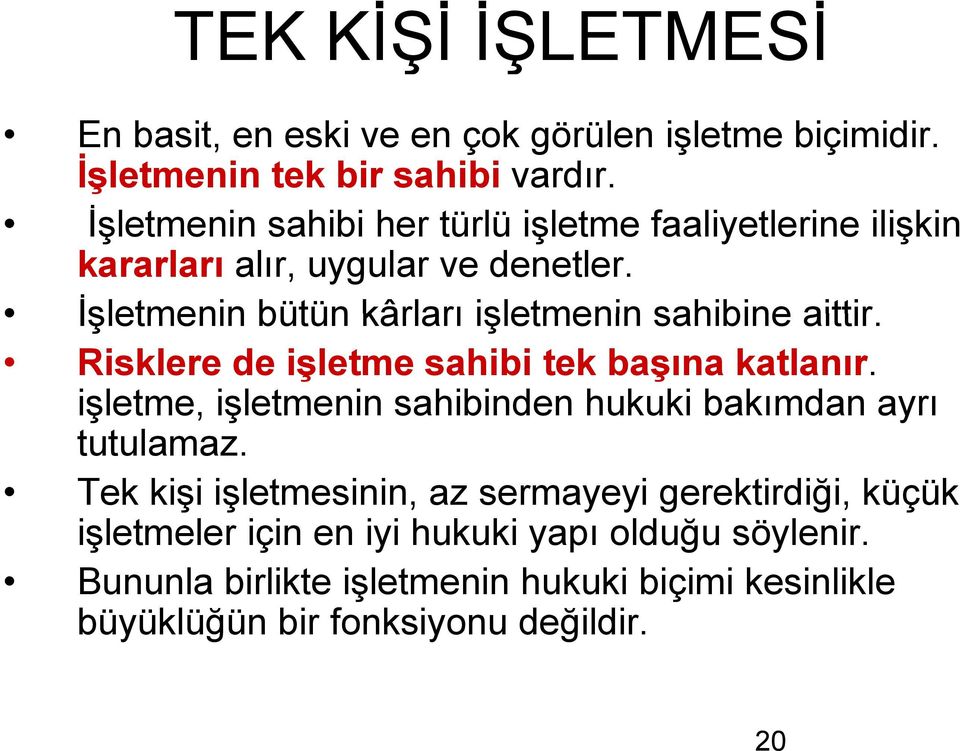 TEK KİŞİ İŞLETMESİ

• En basit, en eski ve en çok görülen işletme biçimidir. İşletmenin tek bir sahibi vardır.
• İşletmenin sahibi her türlü işletme faaliyetlerine ilişkin kararları alır, uygular ve denetler.
• İşletmenin bütün kârları işletmenin sahibine aittir.
• Risklere de işletme sahibi tek başına katlanır. işletme, işletmenin sahibinden hukuki bakımdan ayrı tutulamaz.
• Tek kişi işletmesinin, az sermayeyi gerektirdiği, küçük işletmeler için en iyi hukuki yapı olduğu söylenir.
• Bununla birlikte işletmenin hukuki biçimi kesinlikle büyüklüğün bir fonksiyonu değildir.

20